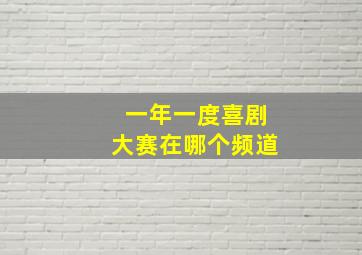 一年一度喜剧
大赛在哪个频道